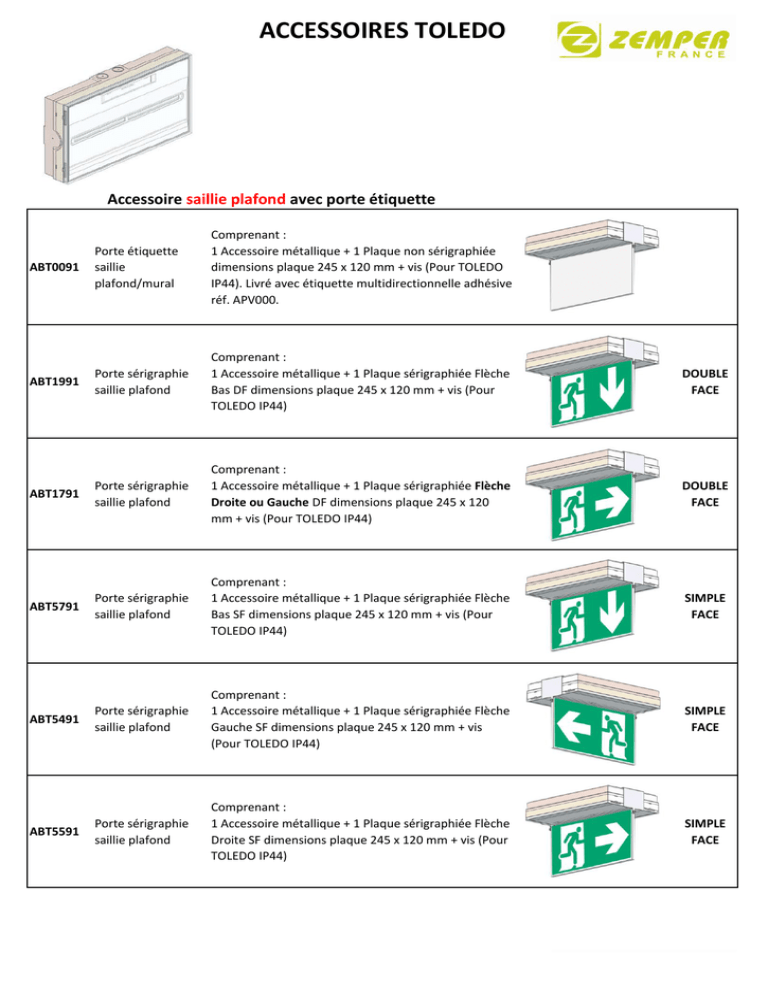 ACCESSOIRES TOLEDO

ZEMPER
FRANCE

Accessoire saillie plafond avec porte étiquette

| | | | | |
|---|---|---|---|---|
| ABT0091 | Porte étiquette saillie plafond/mural | Comprenant : 1 Accessoire métallique + 1 Plaque non sérigraphiée dimensions plaque 245 x 120 mm + vis (Pour TOLEDO IP44). Livré avec étiquette multidirectionnelle adhésive réf. APV000. | | |
| ABT1991 | Porte sérigraphie saillie plafond | Comprenant : 1 Accessoire métallique + 1 Plaque sérigraphiée Flèche Bas DF dimensions plaque 245 x 120 mm + vis (Pour TOLEDO IP44) | | DOUBLE FACE |
| ABT1791 | Porte sérigraphie saillie plafond | Comprenant : 1 Accessoire métallique + 1 Plaque sérigraphiée Flèche Droite ou Gauche DF dimensions plaque 245 x 120 mm + vis (Pour TOLEDO IP44) | | DOUBLE FACE |
| ABT5791 | Porte sérigraphie saillie plafond | Comprenant : 1 Accessoire métallique + 1 Plaque sérigraphiée Flèche Bas SF dimensions plaque 245 x 120 mm + vis (Pour TOLEDO IP44) | | SIMPLE FACE |
| ABT5491 | Porte sérigraphie saillie plafond | Comprenant : 1 Accessoire métallique + 1 Plaque sérigraphiée Flèche Gauche SF dimensions plaque 245 x 120 mm + vis (Pour TOLEDO IP44) | | SIMPLE FACE |
| ABT5591 | Porte sérigraphie saillie plafond | Comprenant : 1 Accessoire métallique + 1 Plaque sérigraphiée Flèche Droite SF dimensions plaque 245 x 120 mm + vis (Pour TOLEDO IP44) | | SIMPLE FACE |